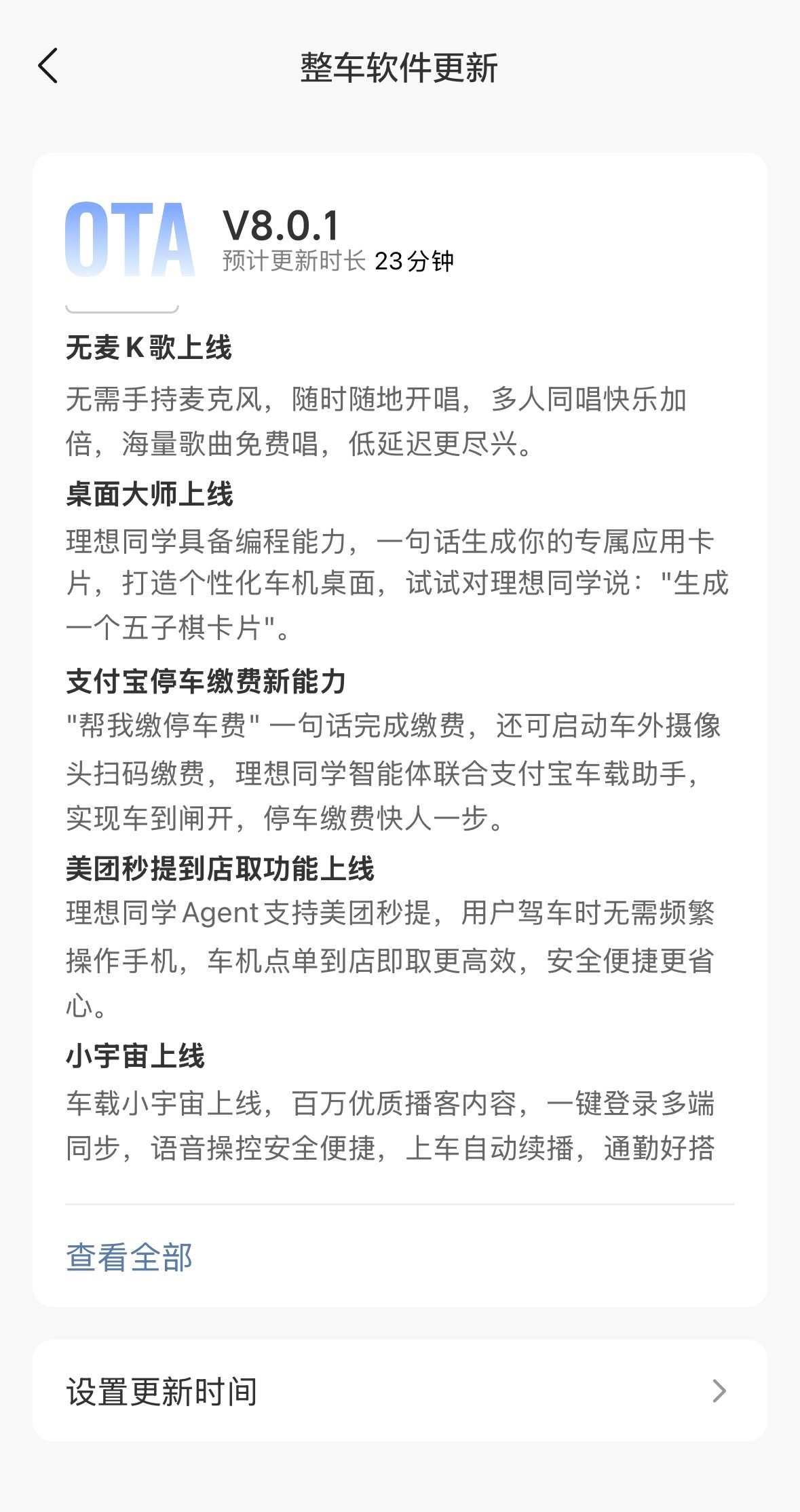 整车软件更新

OTA

V8.0.1
预计更新时长 23 分钟

无麦 K 歌上线
无需手持麦克风，随时随地开唱，多人同唱快乐加倍，海量歌曲免费唱，低延迟更尽兴。

桌面大师上线
理想同学具备编程能力，一句话生成你的专属应用卡片，打造个性化车机桌面，试试对理想同学说："生成一个五子棋卡片"。

支付宝停车缴费新能力
"帮我缴停车费" 一句话完成缴费，还可启动车外摄像头扫码缴费，理想同学智能体联合支付宝车载助手，实现车到闸开，停车缴费快人一步。

美团秒提到店取功能上线
理想同学 Agent 支持美团秒提，用户驾车时无需频繁操作手机，车机点单到店即取更高效，安全便捷更省心。

小宇宙上线
车载小宇宙上线，百万优质播客内容，一键登录多端同步，语音操控安全便捷，上车自动续播，通勤好搭

查看全部

设置更新时间